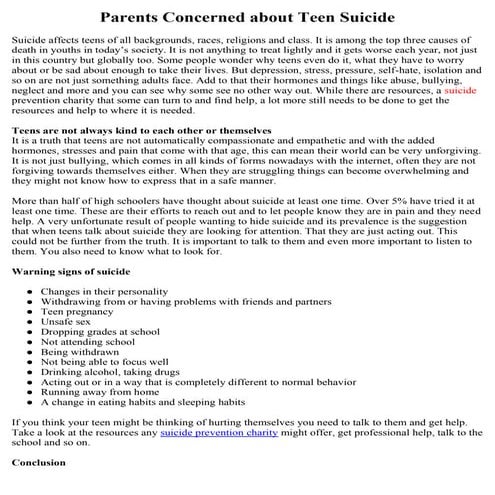 Parents Concerned about Teen Suicide

Suicide affects teens of all backgrounds, races, religions and class. It is among the top three causes of death in youths in today's society. It is not anything to treat lightly and it gets worse each year, not just in this country but globally too. Some people wonder why teens even do it, what they have to worry about or be sad about enough to take their lives. But depression, stress, pressure, self-hate, isolation and so on are not just something adults face. Add to that their hormones and things like abuse, bullying, neglect and more and you can see why some see no other way out. While there are resources, a suicide prevention charity that some can turn to and find help, a lot more still needs to be done to get the resources and help to where it is needed.

Teens are not always kind to each other or themselves
It is a truth that teens are not automatically compassionate and empathetic and with the added hormones, stresses and pain that come with that age, this can mean their world can be very unforgiving. It is not just bullying, which comes in all kinds of forms nowadays with the internet, often they are not forgiving towards themselves either. When they are struggling things can become overwhelming and they might not know how to express that in a safe manner.

More than half of high schoolers have thought about suicide at least one time. Over 5% have tried it at least one time. These are their efforts to reach out and to let people know they are in pain and they need help. A very unfortunate result of people wanting to hide suicide and its prevalence is the suggestion that when teens talk about suicide they are looking for attention. That they are just acting out. This could not be further from the truth. It is important to talk to them and even more important to listen to them. You also need to know what to look for.

Warning signs of suicide

- Changes in their personality
- Withdrawing from or having problems with friends and partners
- Teen pregnancy
- Unsafe sex
- Dropping grades at school
- Not attending school
- Being withdrawn
- Not being able to focus well
- Drinking alcohol, taking drugs
- Acting out or in a way that is completely different to normal behavior
- Running away from home
- A change in eating habits and sleeping habits

If you think your teen might be thinking of hurting themselves you need to talk to them and get help. Take a look at the resources any suicide prevention charity might offer, get professional help, talk to the school and so on.

Conclusion